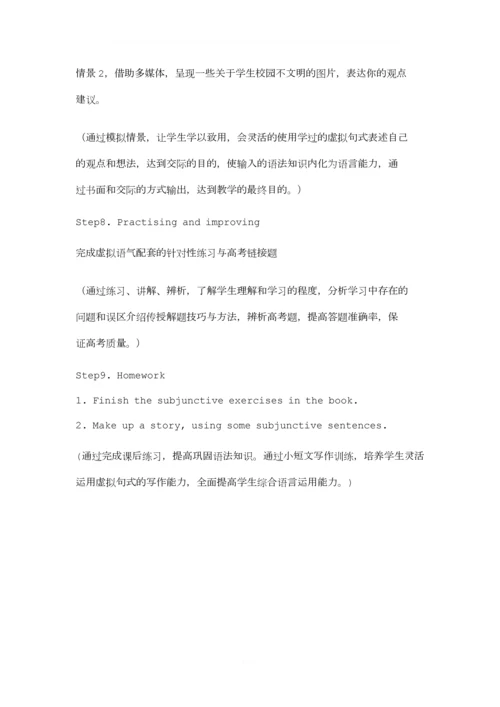 情景 2，借助多媒体，呈现一些关于学生校园不文明的图片，表达你的观点建议。

（通过模拟情景，让学生学以致用，会灵活的使用学过的虚拟句式表述自己的观点和想法，达到交际的目的，使输入的语法知识内化为语言能力，通过书面和交际的方式输出，达到教学的最终目的。）

Step8. Practising and improving

完成虚拟语气配套的针对性练习与高考链接题

（通过练习、讲解、辨析，了解学生理解和学习的程度，分析学习中存在的问题和误区介绍传授解题技巧与方法，辨析高考题，提高答题准确率，保证高考质量。）

Step9. Homework

1. Finish the subjunctive exercises in the book.

2. Make up a story, using some subjunctive sentences.

（通过完成课后练习，提高巩固语法知识。通过小短文写作训练，培养学生灵活运用虚拟句式的写作能力，全面提高学生综合语言运用能力。）